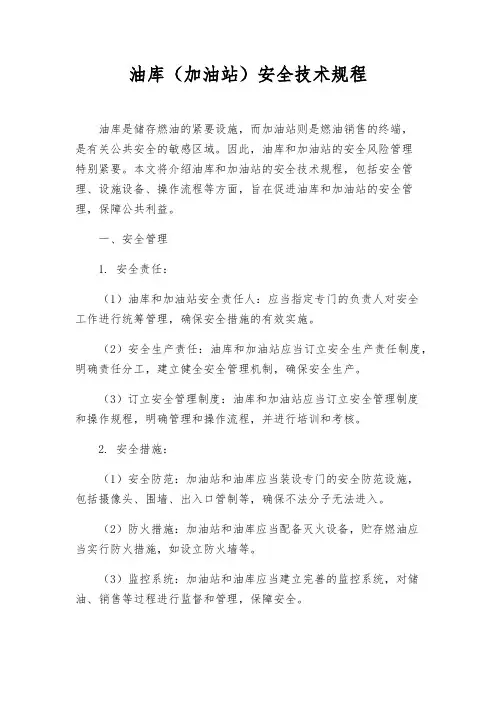 油库（加油站）安全技术规程

油库是储存燃油的紧要设施，而加油站则是燃油销售的终端，是有关公共安全的敏感区域。因此，油库和加油站的安全风险管理特别紧要。本文将介绍油库和加油站的安全技术规程，包括安全管理、设施设备、操作流程等方面，旨在促进油库和加油站的安全管理，保障公共利益。

一、安全管理

1. 安全责任：

（1）油库和加油站安全责任人：应当指定专门的负责人对安全工作进行统筹管理，确保安全措施的有效实施。

（2）安全生产责任：油库和加油站应当订立安全生产责任制度，明确责任分工，建立健全安全管理机制，确保安全生产。

（3）订立安全管理制度：油库和加油站应当订立安全管理制度和操作规程，明确管理和操作流程，并进行培训和考核。

2. 安全措施：

（1）安全防范：加油站和油库应当装设专门的安全防范设施，包括摄像头、围墙、出入口管制等，确保不法分子无法进入。

（2）防火措施：加油站和油库应当配备灭火设备，贮存燃油应当实行防火措施，如设立防火墙等。

（3）监控系统：加油站和油库应当建立完善的监控系统，对储油、销售等过程进行监督和管理，保障安全。